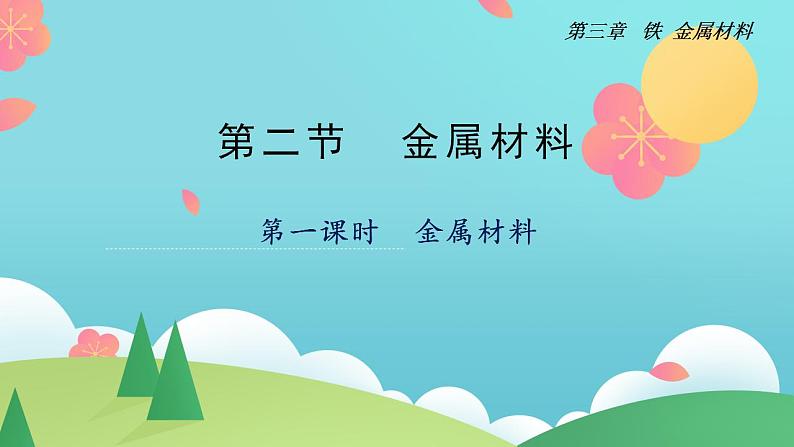 第三章　铁　金属材料

第二节　金属材料

第一课时　金属材料